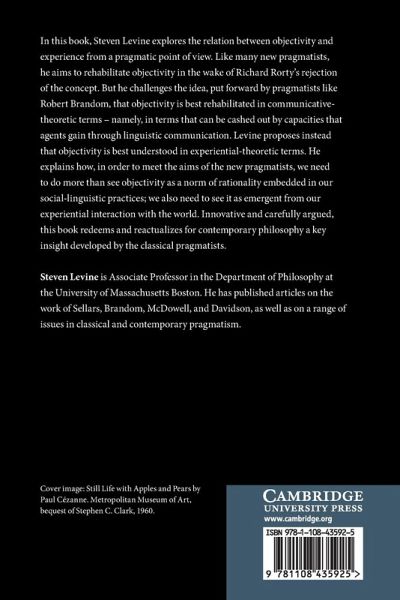 In this book, Steven Levine explores the relation between objectivity and experience from a pragmatic point of view. Like many new pragmatists, he aims to rehabilitate objectivity in the wake of Richard Rorty's rejection of the concept. But he challenges the idea, put forward by pragmatists like Robert Brandom, that objectivity is best rehabilitated in communicative-theoretic terms – namely, in terms that can be cashed out by capacities that agents gain through linguistic communication. Levine proposes instead that objectivity is best understood in experiential-theoretic terms. He explains how, in order to meet the aims of the new pragmatists, we need to do more than see objectivity as a norm of rationality embedded in our social-linguistic practices; we also need to see it as emergent from our experiential interaction with the world. Innovative and carefully argued, this book redeems and reactualizes for contemporary philosophy a key insight developed by the classical pragmatists.

Steven Levine is Associate Professor in the Department of Philosophy at the University of Massachusetts Boston. He has published articles on the work of Sellars, Brandom, McDowell, and Davidson, as well as on a range of issues in classical and contemporary pragmatism.

Cover image: Still Life with Apples and Pears by Paul Cézanne. Metropolitan Museum of Art, bequest of Stephen C. Clark, 1960.

CAMBRIDGE
UNIVERSITY PRESS
www.cambridge.org

ISBN 978-1-108-43592-5

9 781108 435925 >